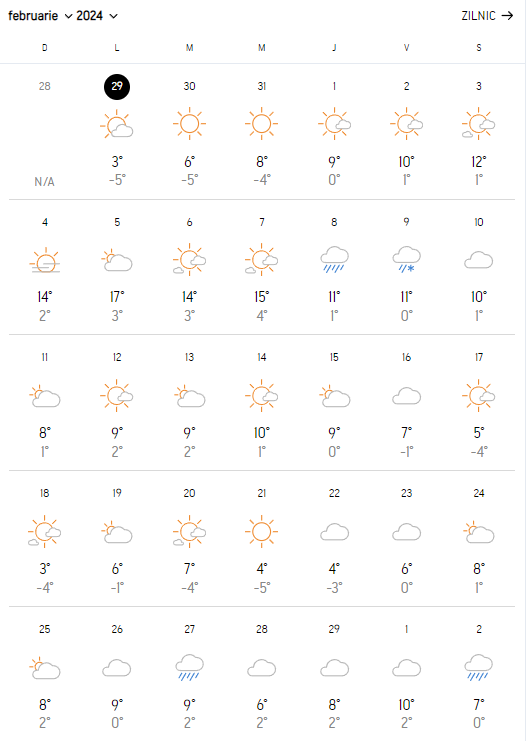 februarie 2024 ZILNIC →

| D | L | M | M | J | V | S |
|---|---|---|---|---|---|---|
| 28 N/A | 29 3° -5° | 30 6° -5° | 31 8° -4° | 1 9° 0° | 2 10° 1° | 3 12° 1° |
| 4 14° 2° | 5 17° 3° | 6 14° 3° | 7 15° 4° | 8 11° 1° | 9 11° 0° | 10 10° 1° |
| 11 8° 1° | 12 9° 2° | 13 9° 2° | 14 10° 1° | 15 9° 0° | 16 7° -1° | 17 5° -4° |
| 18 3° -4° | 19 6° -1° | 20 7° -4° | 21 4° -5° | 22 4° -3° | 23 6° 0° | 24 8° 1° |
| 25 8° 2° | 26 9° 0° | 27 9° 2° | 28 6° 2° | 29 8° 2° | 1 10° 2° | 2 7° 0° |